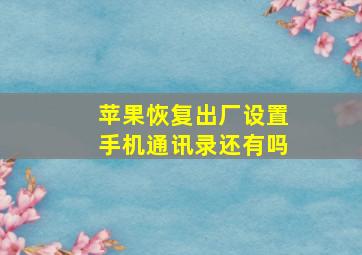 苹果恢复出厂设置
手机通讯录还有吗